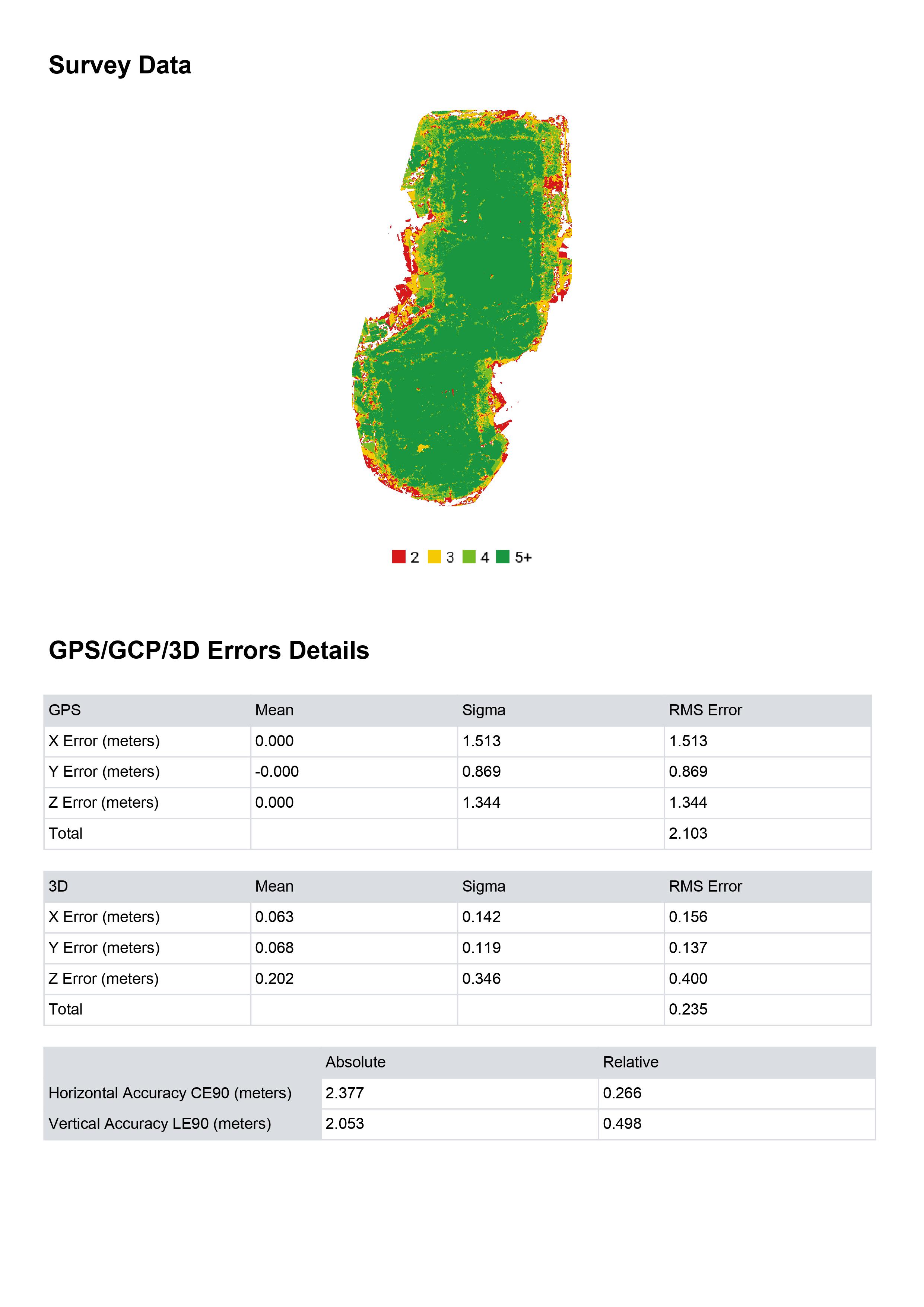 Survey Data

2 3 4 5+

GPS/GCP/3D Errors Details

| GPS | Mean | Sigma | RMS Error |
|---|---|---|---|
| X Error (meters) | 0.000 | 1.513 | 1.513 |
| Y Error (meters) | -0.000 | 0.869 | 0.869 |
| Z Error (meters) | 0.000 | 1.344 | 1.344 |
| Total | | | 2.103 |

| 3D | Mean | Sigma | RMS Error |
|---|---|---|---|
| X Error (meters) | 0.063 | 0.142 | 0.156 |
| Y Error (meters) | 0.068 | 0.119 | 0.137 |
| Z Error (meters) | 0.202 | 0.346 | 0.400 |
| Total | | | 0.235 |

| | Absolute | Relative |
|---|---|---|
| Horizontal Accuracy CE90 (meters) | 2.377 | 0.266 |
| Vertical Accuracy LE90 (meters) | 2.053 | 0.498 |